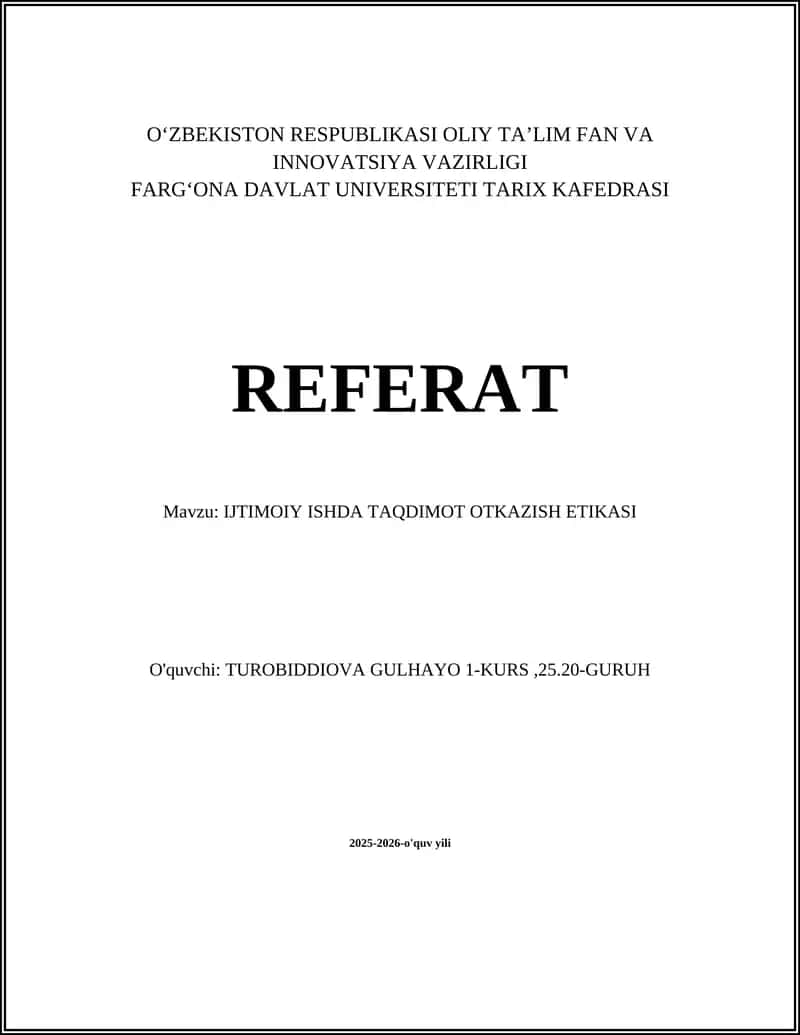 O‘ZBEKISTON RESPUBLIKASI OLIY TA’LIM FAN VA INNOVATSIYA VAZIRLIGI
FARG‘ONA DAVLAT UNIVERSITETI TARIX KAFEDRASI

REFERAT

Mavzu: IJTIMOIY ISHDA TAQDIMOT OTKAZISH ETIKASI

O'quvchi: TUROBIDDIOVA GULHAYO 1-KURS ,25.20-GURUH

2025-2026-o'quv yili